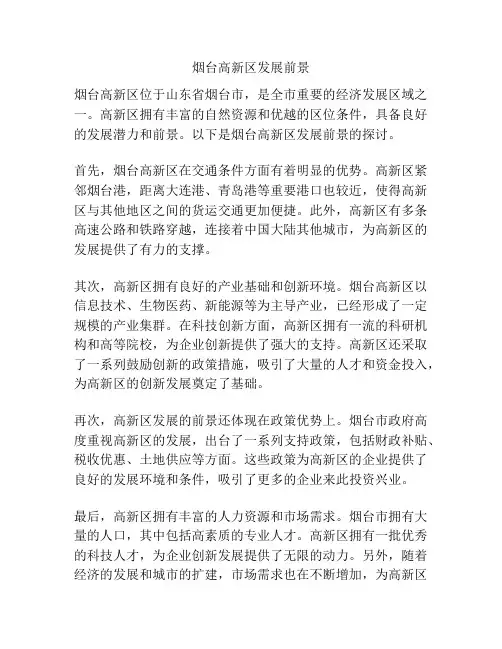 烟台高新区发展前景

烟台高新区位于山东省烟台市，是全市重要的经济发展区域之一。高新区拥有丰富的自然资源和优越的区位条件，具备良好的发展潜力和前景。以下是烟台高新区发展前景的探讨。

首先，烟台高新区在交通条件方面有着明显的优势。高新区紧邻烟台港，距离大连港、青岛港等重要港口也较近，使得高新区与其他地区之间的货运交通更加便捷。此外，高新区有多条高速公路和铁路穿越，连接着中国大陆其他城市，为高新区的发展提供了有力的支撑。

其次，高新区拥有良好的产业基础和创新环境。烟台高新区以信息技术、生物医药、新能源等为主导产业，已经形成了一定规模的产业集群。在科技创新方面，高新区拥有一流的科研机构和高等院校，为企业创新提供了强大的支持。高新区还采取了一系列鼓励创新的政策措施，吸引了大量的人才和资金投入，为高新区的创新发展奠定了基础。

再次，高新区发展的前景还体现在政策优势上。烟台市政府高度重视高新区的发展，出台了一系列支持政策，包括财政补贴、税收优惠、土地供应等方面。这些政策为高新区的企业提供了良好的发展环境和条件，吸引了更多的企业来此投资兴业。

最后，高新区拥有丰富的人力资源和市场需求。烟台市拥有大量的人口，其中包括高素质的专业人才。高新区拥有一批优秀的科技人才，为企业创新发展提供了无限的动力。另外，随着经济的发展和城市的扩建，市场需求也在不断增加，为高新区